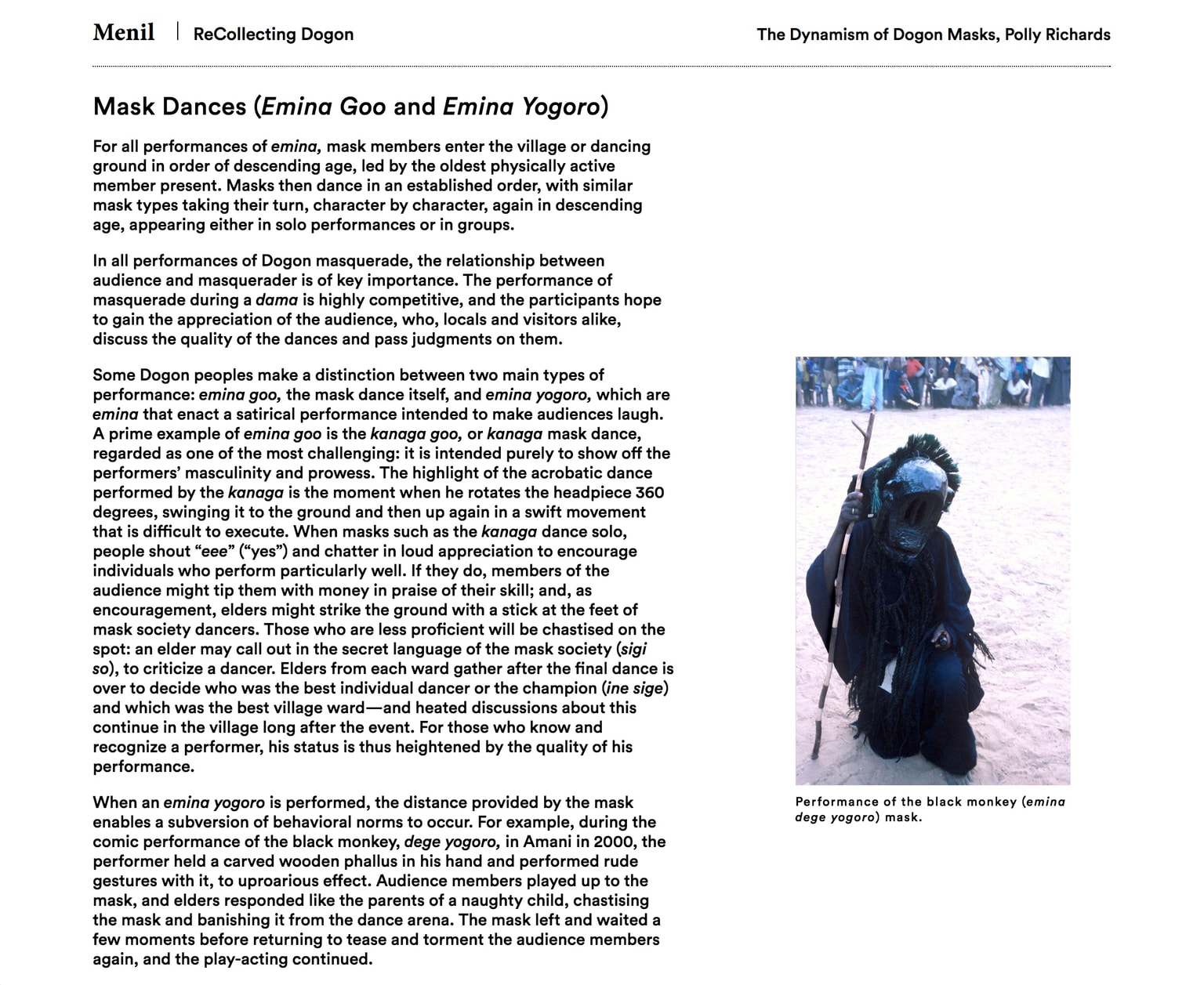 Menil | ReCollecting Dogon

The Dynamism of Dogon Masks, Polly Richards

Mask Dances (Emina Goo and Emina Yogoro)

For all performances of emina, mask members enter the village or dancing ground in order of descending age, led by the oldest physically active member present. Masks then dance in an established order, with similar mask types taking their turn, character by character, again in descending age, appearing either in solo performances or in groups.

In all performances of Dogon masquerade, the relationship between audience and masquerader is of key importance. The performance of masquerade during a dama is highly competitive, and the participants hope to gain the appreciation of the audience, who, locals and visitors alike, discuss the quality of the dances and pass judgments on them.

Some Dogon peoples make a distinction between two main types of performance: emina goo, the mask dance itself, and emina yogoro, which are emina that enact a satirical performance intended to make audiences laugh. A prime example of emina goo is the kanaga goo, or kanaga mask dance, regarded as one of the most challenging: it is intended purely to show off the performers' masculinity and prowess. The highlight of the acrobatic dance performed by the kanaga is the moment when he rotates the headpiece 360 degrees, swinging it to the ground and then up again in a swift movement that is difficult to execute. When masks such as the kanaga dance solo, people shout "eee" ("yes") and chatter in loud appreciation to encourage individuals who perform particularly well. If they do, members of the audience might tip them with money in praise of their skill; and, as encouragement, elders might strike the ground with a stick at the feet of mask society dancers. Those who are less proficient will be chastised on the spot: an elder may call out in the secret language of the mask society (sigi so), to criticize a dancer. Elders from each ward gather after the final dance is over to decide who was the best individual dancer or the champion (ine sige) and which was the best village ward—and heated discussions about this continue in the village long after the event. For those who know and recognize a performer, his status is thus heightened by the quality of his performance.

When an emina yogoro is performed, the distance provided by the mask enables a subversion of behavioral norms to occur. For example, during the comic performance of the black monkey, dege yogoro, in Amani in 2000, the performer held a carved wooden phallus in his hand and performed rude gestures with it, to uproarious effect. Audience members played up to the mask, and elders responded like the parents of a naughty child, chastising the mask and banishing it from the dance arena. The mask left and waited a few moments before returning to tease and torment the audience members again, and the play-acting continued.

Performance of the black monkey (emina dege yogoro) mask.